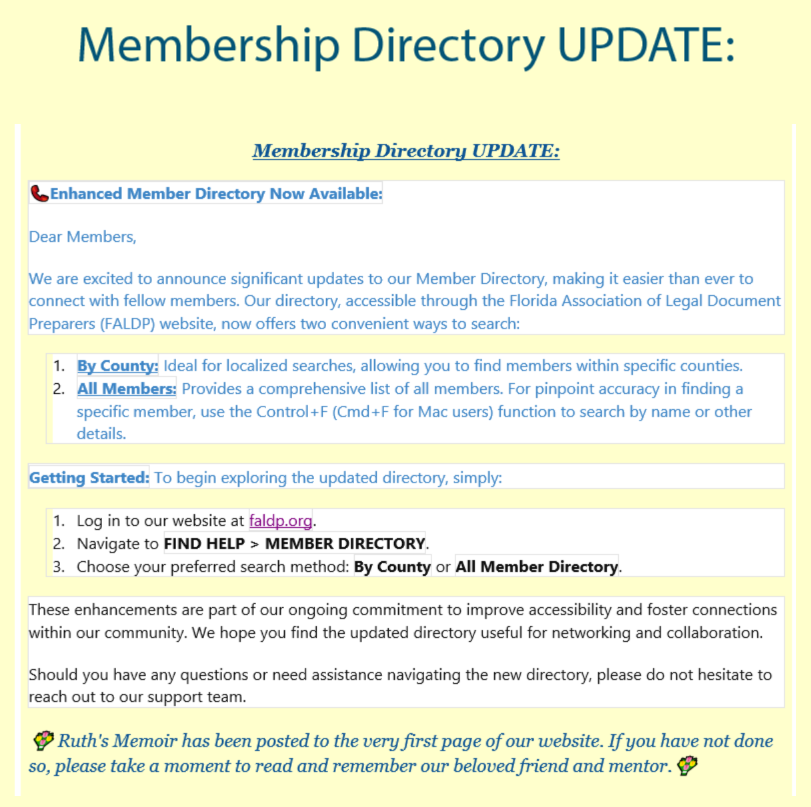 Membership Directory UPDATE:

Membership Directory UPDATE:

Enhanced Member Directory Now Available:

Dear Members,

We are excited to announce significant updates to our Member Directory, making it easier than ever to connect with fellow members. Our directory, accessible through the Florida Association of Legal Document Preparers (FALDP) website, now offers two convenient ways to search:

1. By County: Ideal for localized searches, allowing you to find members within specific counties.
2. All Members: Provides a comprehensive list of all members. For pinpoint accuracy in finding a specific member, use the Control+F (Cmd+F for Mac users) function to search by name or other details.

Getting Started: To begin exploring the updated directory, simply:

1. Log in to our website at faldp.org.
2. Navigate to FIND HELP > MEMBER DIRECTORY.
3. Choose your preferred search method: By County or All Member Directory.

These enhancements are part of our ongoing commitment to improve accessibility and foster connections within our community. We hope you find the updated directory useful for networking and collaboration.

Should you have any questions or need assistance navigating the new directory, please do not hesitate to reach out to our support team.

Ruth's Memoir has been posted to the very first page of our website. If you have not done so, please take a moment to read and remember our beloved friend and mentor.